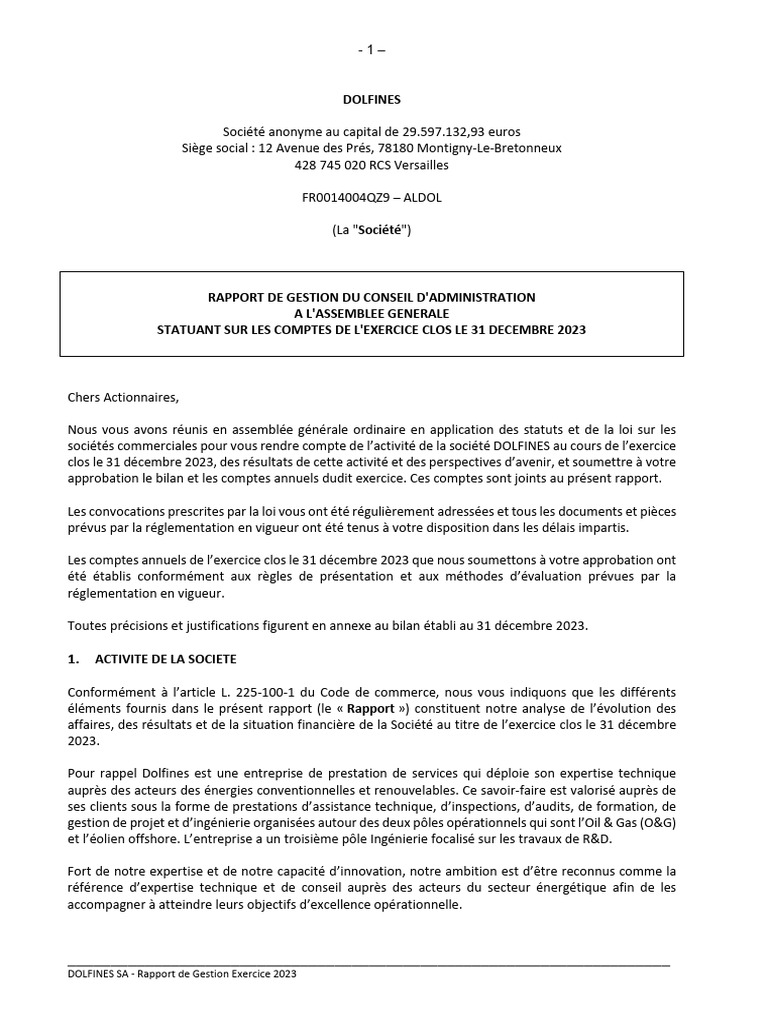 - 1 –

DOLFINES

Société anonyme au capital de 29.597.132,93 euros
Siège social : 12 Avenue des Prés, 78180 Montigny-Le-Bretonneux
428 745 020 RCS Versailles

FR0014004QZ9 – ALDOL

(La "Société")

RAPPORT DE GESTION DU CONSEIL D'ADMINISTRATION
A L'ASSEMBLEE GENERALE
STATUANT SUR LES COMPTES DE L'EXERCICE CLOS LE 31 DECEMBRE 2023

Chers Actionnaires,

Nous vous avons réunis en assemblée générale ordinaire en application des statuts et de la loi sur les sociétés commerciales pour vous rendre compte de l'activité de la société DOLFINES au cours de l'exercice clos le 31 décembre 2023, des résultats de cette activité et des perspectives d'avenir, et soumettre à votre approbation le bilan et les comptes annuels dudit exercice. Ces comptes sont joints au présent rapport.

Les convocations prescrites par la loi vous ont été régulièrement adressées et tous les documents et pièces prévus par la réglementation en vigueur ont été tenus à votre disposition dans les délais impartis.

Les comptes annuels de l'exercice clos le 31 décembre 2023 que nous soumettons à votre approbation ont été établis conformément aux règles de présentation et aux méthodes d'évaluation prévues par la réglementation en vigueur.

Toutes précisions et justifications figurent en annexe au bilan établi au 31 décembre 2023.

1. ACTIVITE DE LA SOCIETE

Conformément à l'article L. 225-100-1 du Code de commerce, nous vous indiquons que les différents éléments fournis dans le présent rapport (le « Rapport ») constituent notre analyse de l'évolution des affaires, des résultats et de la situation financière de la Société au titre de l'exercice clos le 31 décembre 2023.

Pour rappel Dolfines est une entreprise de prestation de services qui déploie son expertise technique auprès des acteurs des énergies conventionnelles et renouvelables. Ce savoir-faire est valorisé auprès de ses clients sous la forme de prestations d'assistance technique, d'inspections, d'audits, de formation, de gestion de projet et d'ingénierie organisées autour des deux pôles opérationnels qui sont l'Oil & Gas (O&G) et l'éolien offshore. L'entreprise a un troisième pôle Ingénierie focalisé sur les travaux de R&D.

Fort de notre expertise et de notre capacité d'innovation, notre ambition est d'être reconnus comme la référence d'expertise technique et de conseil auprès des acteurs du secteur énergétique afin de les accompagner à atteindre leurs objectifs d'excellence opérationnelle.

DOLFINES SA - Rapport de Gestion Exercice 2023